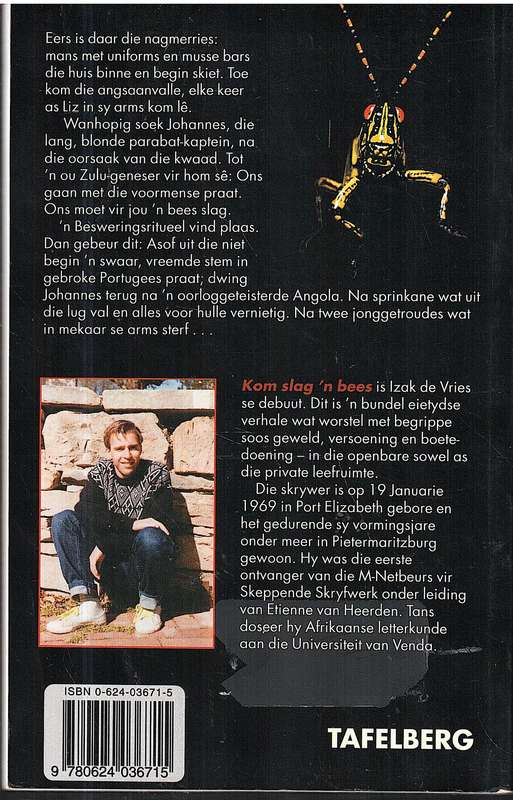 Eers is daar die nagmerries: mans met uniforms en musse bars die huis binne en begin skiet. Toe kom die angsaanvalle, elke keer as Liz in sy arms kom lê.

Wanhopig soek Johannes, die lang, blonde parabat-kaptein, na die oorsaak van die kwaad. Tot 'n ou Zulu-geneser vir hom sê: Ons gaan met die voormense praat. Ons moet vir jou 'n bees slag.

'n Besweringsritueel vind plaas. Dan gebeur dit: Asof uit die niet begin 'n swaar, vreemde stem in gebroke Portugees praat; dwing Johannes terug na 'n oorloggeteisterde Angola. Na sprinkane wat uit die lug val en alles voor hulle vernietig. Na twee jonggetroudes wat in mekaar se arms sterf . . .

Kom slag 'n bees is Izak de Vries se debuut. Dit is 'n bundel eietydse verhale wat worstel met begrippe soos geweld, versoening en boetedoening – in die openbare sowel as die private leefruimte.

Die skrywer is op 19 Januarie 1969 in Port Elizabeth gebore en het gedurende sy vormingsjare onder meer in Pietermaritzburg gewoon. Hy was die eerste ontvanger van die M-Netbeurs vir Skeppende Skryfwerk onder leiding van Etienne van Heerden. Tans doseer hy Afrikaanse letterkunde aan die Universiteit van Venda.

ISBN 0-624-03671-5

9 780624 036715

TAFELBERG